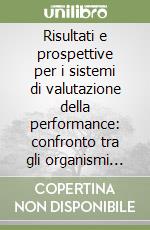 unilibro

Risultati e prospettive per i sistemi di valutazione della performance: confronto tra gli organismi...

COPERTINA NON DISPONIBILE